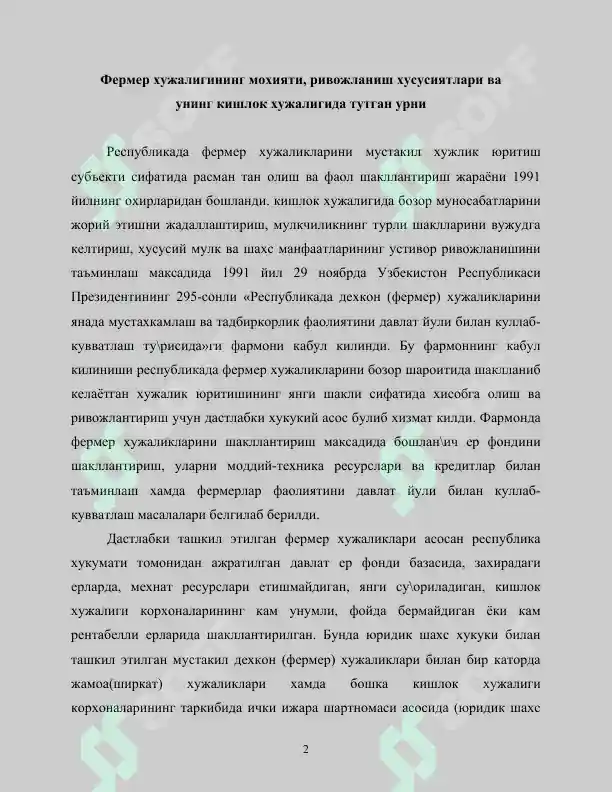 Фермер хужалигининг мохияти, ривожланиш хусусиятлари ва унинг кишлок хужалигида тутган урни

Республикада фермер хужаликларини мустакил хужлик юритиш субъекти сифатида расман тан олиш ва фаол шакллантириш жараёни 1991 йилнинг охирларидан бошланди. кишлок хужалигида бозор муносабатларини жорий этишни жадаллаштириш, мулкчиликнинг турли шаклларини вужудга келтириш, хусусий мулк ва шахс манфаатларининг устивор ривожланишини таъминлаш максадида 1991 йил 29 ноябрда Узбекистон Республикаси Президентининг 295-сонли «Республикада дехкон (фермер) хужаликларини янада мустахкамлаш ва тадбиркорлик фаолиятини давлат йули билан куллаб-кувватлаш ту\рисида»ги фармони кабул килинди. Бу фармоннинг кабул килиниши республикада фермер хужаликларини бозор шароитида шаклланиб келаётган хужалик юритишининг янги шакли сифатида хисобга олиш ва ривожлантириш учун дастлабки хукукий асос булиб хизмат килди. Фармонда фермер хужаликларини шакллантириш максадида бошлан\ич ер фондини шакллантириш, уларни моддий-техника ресурслари ва кредитлар билан таъминлаш хамда фермерлар фаолиятини давлат йули билан куллаб-кувватлаш масалалари белгилаб берилди.

Дастлабки ташкил этилган фермер хужаликлари асосан республика хукумати томонидан ажратилган давлат ер фонди базасида, захирадаги ерларда, мехнат ресурслари етишмайдиган, янги су\ориладиган, кишлок хужалиги корхоналарининг кам унумли, фойда бермайдиган ёки кам рентабелли ерларида шакллантирилган. Бунда юридик шахс хукуки билан ташкил этилган мустакил дехкон (фермер) хужаликлари билан бир каторда жамоа(ширкат) хужаликлари хамда бошка кишлок хужалиги корхоналарининг таркибида ички ижара шартномаси асосида (юридик шахс

2